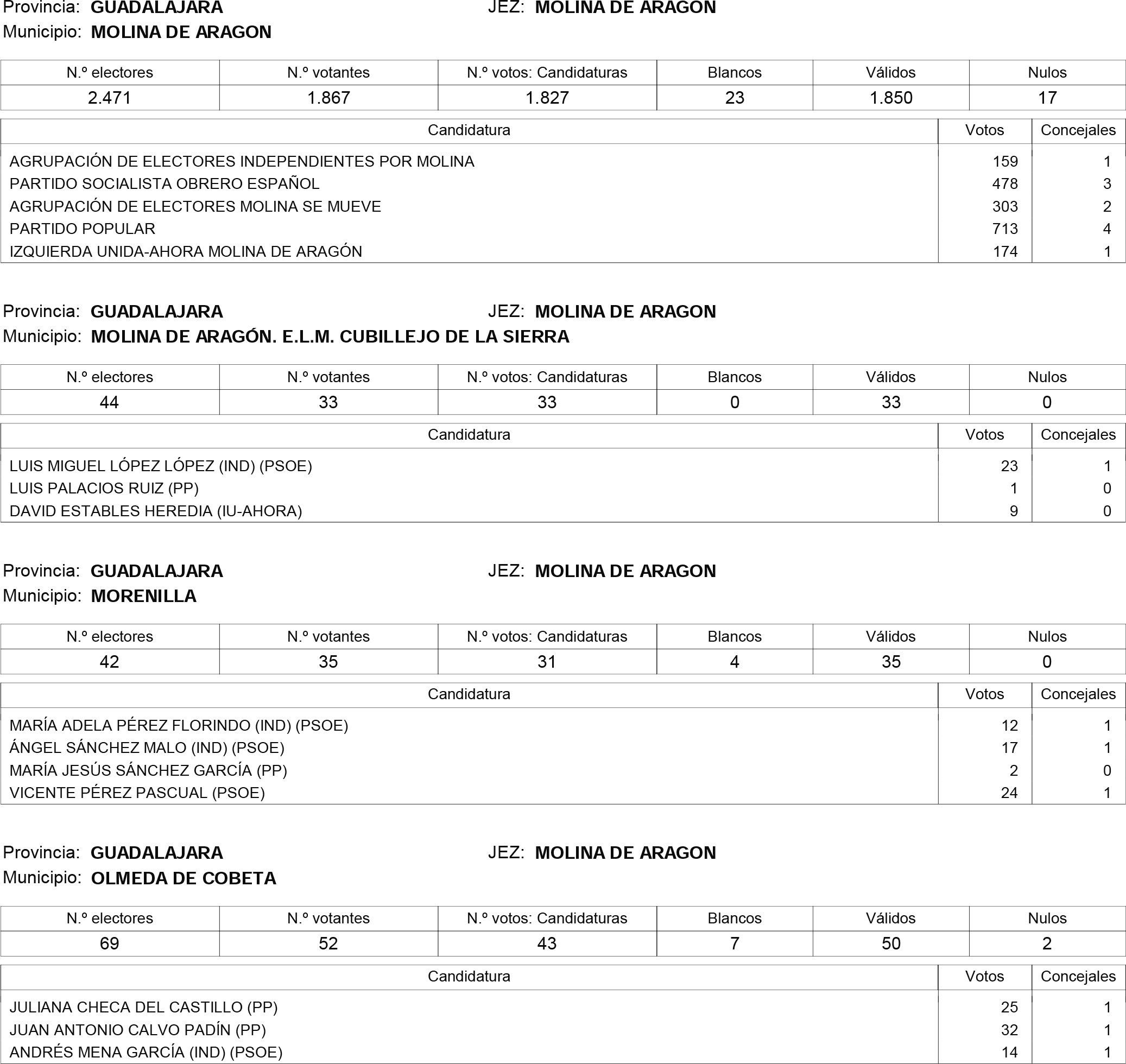 Provincia: GUADALAJARA JEZ: MOLINA DE ARAGON
Municipio: MOLINA DE ARAGON

| N.º electores | N.º votantes | N.º votos: Candidaturas | Blancos | Válidos | Nulos |
|---|---|---|---|---|---|
| 2.471 | 1.867 | 1.827 | 23 | 1.850 | 17 |

| Candidatura | Votos | Concejales |
|---|---|---|
| AGRUPACIÓN DE ELECTORES INDEPENDIENTES POR MOLINA | 159 | 1 |
| PARTIDO SOCIALISTA OBRERO ESPAÑOL | 478 | 3 |
| AGRUPACIÓN DE ELECTORES MOLINA SE MUEVE | 303 | 2 |
| PARTIDO POPULAR | 713 | 4 |
| IZQUIERDA UNIDA-AHORA MOLINA DE ARAGÓN | 174 | 1 |

Provincia: GUADALAJARA JEZ: MOLINA DE ARAGON
Municipio: MOLINA DE ARAGÓN. E.L.M. CUBILLEJO DE LA SIERRA

| N.º electores | N.º votantes | N.º votos: Candidaturas | Blancos | Válidos | Nulos |
|---|---|---|---|---|---|
| 44 | 33 | 33 | 0 | 33 | 0 |

| Candidatura | Votos | Concejales |
|---|---|---|
| LUIS MIGUEL LÓPEZ LÓPEZ (IND) (PSOE) | 23 | 1 |
| LUIS PALACIOS RUIZ (PP) | 1 | 0 |
| DAVID ESTABLES HEREDIA (IU-AHORA) | 9 | 0 |

Provincia: GUADALAJARA JEZ: MOLINA DE ARAGON
Municipio: MORENILLA

| N.º electores | N.º votantes | N.º votos: Candidaturas | Blancos | Válidos | Nulos |
|---|---|---|---|---|---|
| 42 | 35 | 31 | 4 | 35 | 0 |

| Candidatura | Votos | Concejales |
|---|---|---|
| MARÍA ADELA PÉREZ FLORINDO (IND) (PSOE) | 12 | 1 |
| ÁNGEL SÁNCHEZ MALO (IND) (PSOE) | 17 | 1 |
| MARÍA JESÚS SÁNCHEZ GARCÍA (PP) | 2 | 0 |
| VICENTE PÉREZ PASCUAL (PSOE) | 24 | 1 |

Provincia: GUADALAJARA JEZ: MOLINA DE ARAGON
Municipio: OLMEDA DE COBETA

| N.º electores | N.º votantes | N.º votos: Candidaturas | Blancos | Válidos | Nulos |
|---|---|---|---|---|---|
| 69 | 52 | 43 | 7 | 50 | 2 |

| Candidatura | Votos | Concejales |
|---|---|---|
| JULIANA CHECA DEL CASTILLO (PP) | 25 | 1 |
| JUAN ANTONIO CALVO PADÍN (PP) | 32 | 1 |
| ANDRÉS MENA GARCÍA (IND) (PSOE) | 14 | 1 |